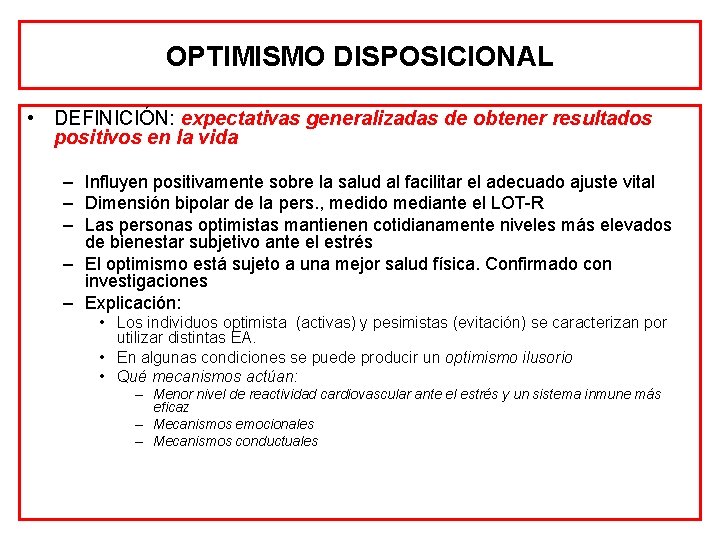 OPTIMISMO DISPOSICIONAL

• DEFINICIÓN: expectativas generalizadas de obtener resultados positivos en la vida

– Influyen positivamente sobre la salud al facilitar el adecuado ajuste vital
– Dimensión bipolar de la pers., medido mediante el LOT-R
– Las personas optimistas mantienen cotidianamente niveles más elevados de bienestar subjetivo ante el estrés
– El optimismo está sujeto a una mejor salud física. Confirmado con investigaciones
– Explicación:
• Los individuos optimista (activas) y pesimistas (evitación) se caracterizan por utilizar distintas EA.
• En algunas condiciones se puede producir un optimismo ilusorio
• Qué mecanismos actúan:
– Menor nivel de reactividad cardiovascular ante el estrés y un sistema inmune más eficaz
– Mecanismos emocionales
– Mecanismos conductuales